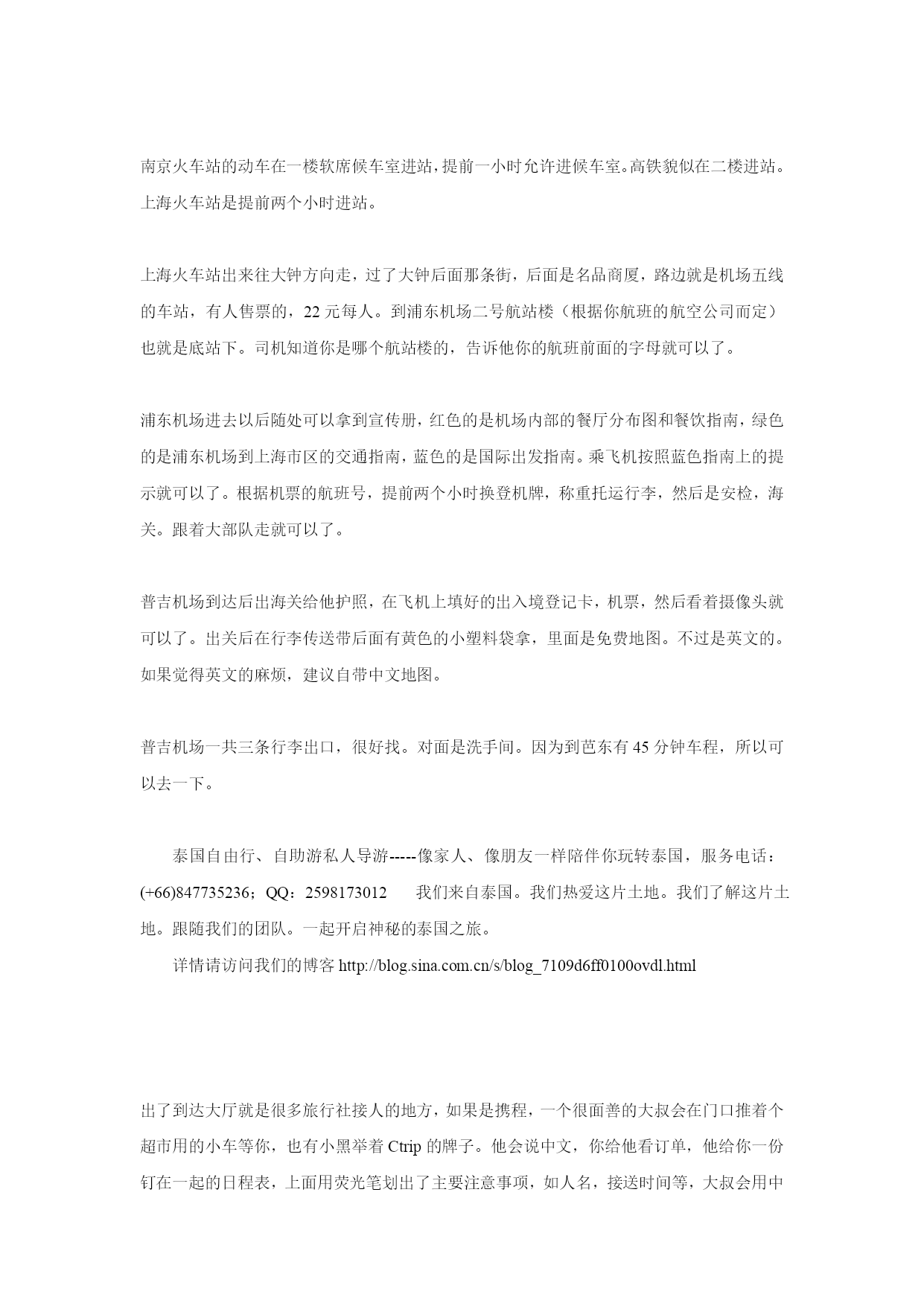 南京火车站的动车在一楼软席候车室进站，提前一小时允许进候车室。高铁貌似在二楼进站。上海火车站是提前两个小时进站。

上海火车站出来往大钟方向走，过了大钟后面那条街，后面是名品商厦，路边就是机场五线的车站，有人售票的，22 元每人。到浦东机场二号航站楼（根据你航班的航空公司而定）也就是底站下。司机知道你是哪个航站楼的，告诉他你的航班前面的字母就可以了。

浦东机场进去以后随处可以拿到宣传册，红色的是机场内部的餐厅分布图和餐饮指南，绿色的是浦东机场到上海市区的交通指南，蓝色的是国际出发指南。乘飞机按照蓝色指南上的提示就可以了。根据机票的航班号，提前两个小时换登机牌，称重托运行李，然后是安检，海关。跟着大部队走就可以了。

普吉机场到达后出海关给他护照，在飞机上填好的出入境登记卡，机票，然后看着摄像头就可以了。出关后在行李传送带后面有黄色的小塑料袋拿，里面是免费地图。不过是英文的。如果觉得英文的麻烦，建议自带中文地图。

普吉机场一共三条行李出口，很好找。对面是洗手间。因为到芭东有 45 分钟车程，所以可以去一下。

泰国自由行、自助游私人导游-----像家人、像朋友一样陪伴你玩转泰国，服务电话：(+66)847735236；QQ：2598173012　　我们来自泰国。我们热爱这片土地。我们了解这片土地。跟随我们的团队。一起开启神秘的泰国之旅。

详情请访问我们的博客 http://blog.sina.com.cn/s/blog_7109d6ff0100ovdl.html

出了到达大厅就是很多旅行社接人的地方，如果是携程，一个很面善的大叔会在门口推着个超市用的小车等你，也有小黑举着 Ctrip 的牌子。他会说中文，你给他看订单，他给你一份钉在一起的日程表，上面用荧光笔划出了主要注意事项，如人名，接送时间等，大叔会用中